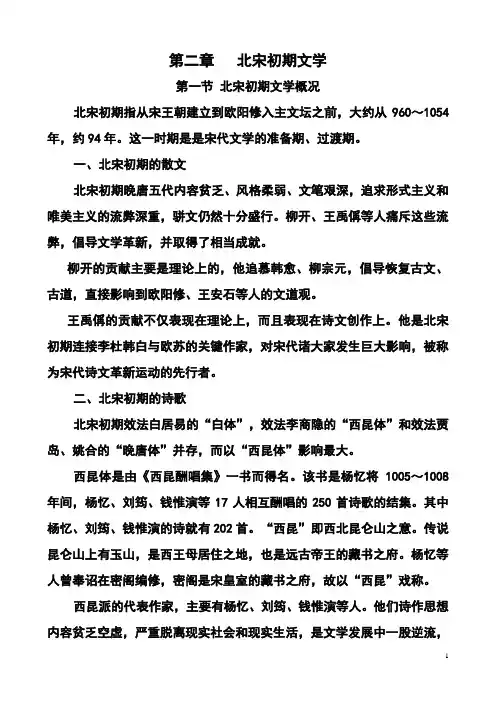 第二章　北宋初期文学

第一节 北宋初期文学概况

北宋初期指从宋王朝建立到欧阳修入主文坛之前，大约从 960～1054 年，约 94 年。这一时期是是宋代文学的准备期、过渡期。

一、北宋初期的散文

北宋初期晚唐五代内容贫乏、风格柔弱、文笔艰深，追求形式主义和唯美主义的流弊深重，骈文仍然十分盛行。柳开、王禹偁等人痛斥这些流弊，倡导文学革新，并取得了相当成就。

柳开的贡献主要是理论上的，他追慕韩愈、柳宗元，倡导恢复古文、古道，直接影响到欧阳修、王安石等人的文道观。

王禹偁的贡献不仅表现在理论上，而且表现在诗文创作上。他是北宋初期连接李杜韩白与欧苏的关键作家，对宋代诸大家发生巨大影响，被称为宋代诗文革新运动的先行者。

二、北宋初期的诗歌

北宋初期效法白居易的“白体”，效法李商隐的“西昆体”和效法贾岛、姚合的“晚唐体”并存，而以“西昆体”影响最大。

西昆体是由《西昆酬唱集》一书而得名。该书是杨忆将 1005～1008 年间，杨忆、刘筠、钱惟演等 17 人相互酬唱的 250 首诗歌的结集。其中杨忆、刘筠、钱惟演的诗就有 202 首。“西昆”即西北昆仑山之意。传说昆仑山上有玉山，是西王母居住之地，也是远古帝王的藏书之府。杨忆等人曾奉诏在密阁编修，密阁是宋皇室的藏书之府，故以“西昆”戏称。

西昆派的代表作家，主要有杨忆、刘筠、钱惟演等人。他们诗作思想内容贫乏空虚，严重脱离现实社会和现实生活，是文学发展中一股逆流，

1